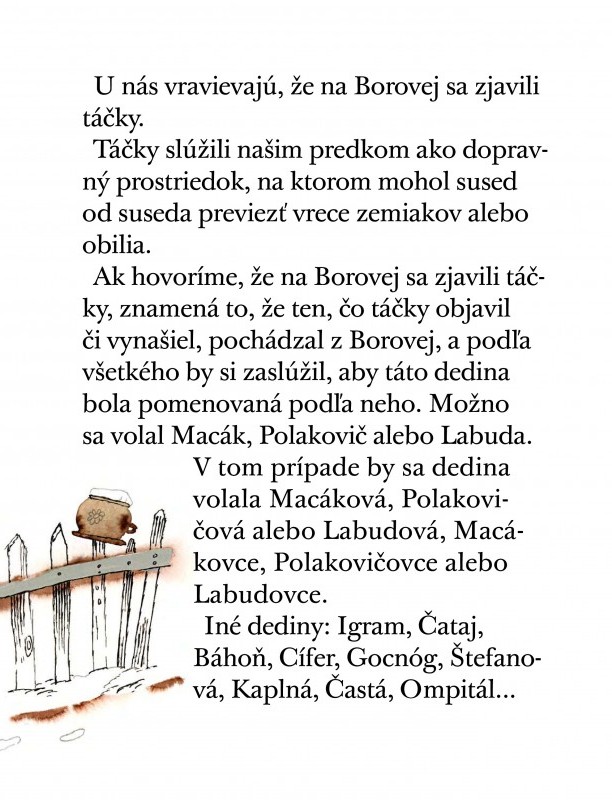 U nás vravievajú, že na Borovej sa zjavili táčky.

Táčky slúžili našim predkom ako dopravný prostriedok, na ktorom mohol sused od suseda previezť vrece zemiakov alebo obilia.

Ak hovoríme, že na Borovej sa zjavili táčky, znamená to, že ten, čo táčky objavil či vynašiel, pochádzal z Borovej, a podľa všetkého by si zaslúžil, aby táto dedina bola pomenovaná podľa neho. Možno sa volal Macák, Polakovič alebo Labuda. V tom prípade by sa dedina volala Macáková, Polakovičová alebo Labudová, Macákovce, Polakovičovce alebo Labudovce.

Iné dediny: Igram, Čataj, Báhoň, Cífer, Gocnóg, Štefanová, Kaplná, Častá, Ompitál...